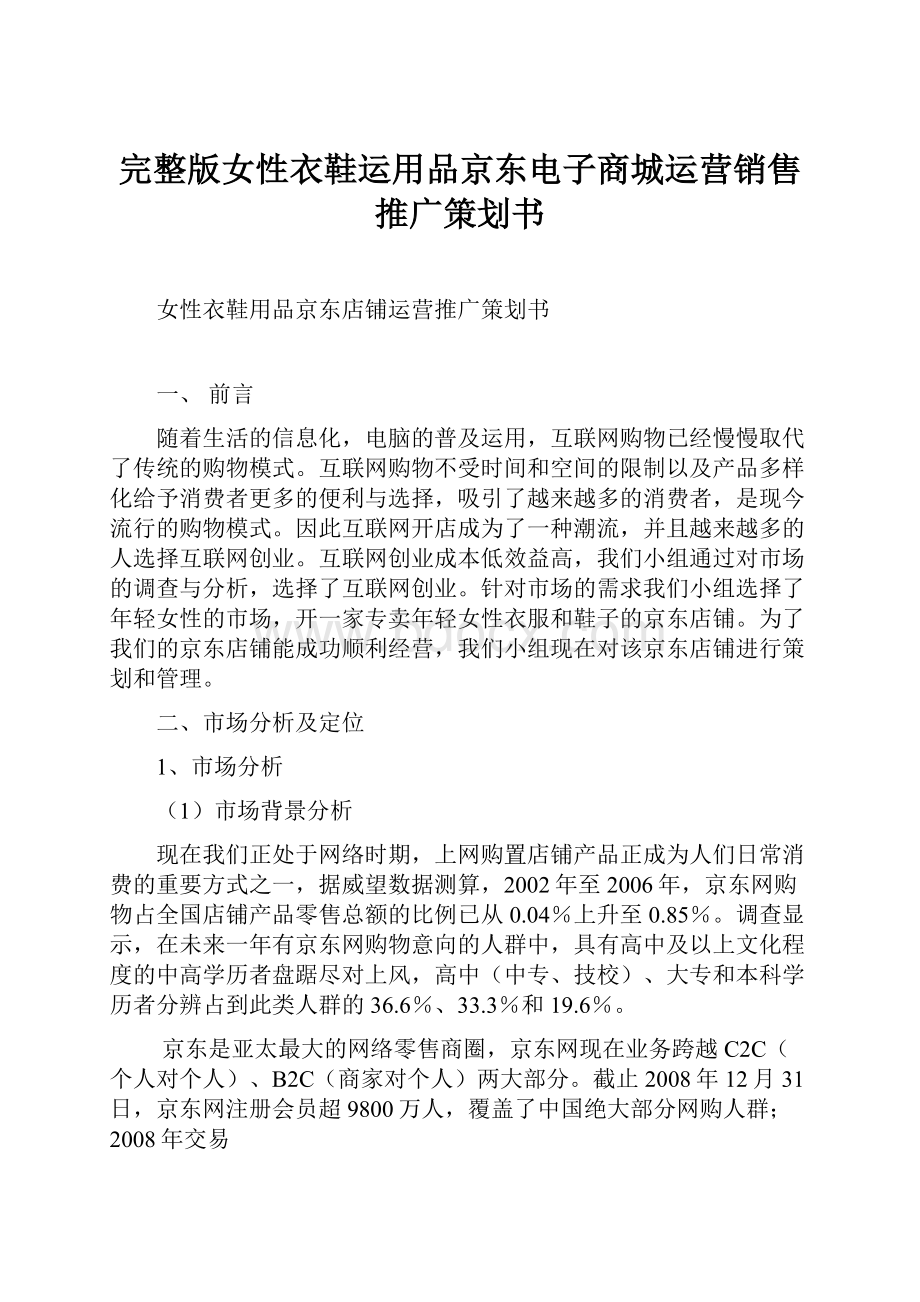 完整版女性衣鞋运用品京东电子商城运营销售推广策划书

女性衣鞋用品京东店铺运营推广策划书

一、 前言

随着生活的信息化，电脑的普及运用，互联网购物已经慢慢取代了传统的购物模式。互联网购物不受时间和空间的限制以及产品多样化给予消费者更多的便利与选择，吸引了越来越多的消费者，是现今流行的购物模式。因此互联网开店成为了一种潮流，并且越来越多的人选择互联网创业。互联网创业成本低效益高，我们小组通过对市场的调查与分析，选择了互联网创业。针对市场的需求我们小组选择了年轻女性的市场，开一家专卖年轻女性衣服和鞋子的京东店铺。为了我们的京东店铺能成功顺利经营，我们小组现在对该京东店铺进行策划和管理。

二、市场分析及定位

1、市场分析

（1）市场背景分析

现在我们正处于网络时期，上网购置店铺产品正成为人们日常消费的重要方式之一，据威望数据测算，2002年至2006年，京东网购物占全国店铺产品零售总额的比例已从0.04%上升至0.85%。调查显示，在未来一年有京东网购物意向的人群中，具有高中及以上文化程度的中高学历者盘踞尽对上风，高中（中专、技校）、大专和本科学历者分辨占到此类人群的36.6%、33.3%和19.6%。

京东是亚太最大的网络零售商圈，京东网现在业务跨越C2C（个人对个人）、B2C（商家对个人）两大部分。截止2008年12月31日，京东网注册会员超9800万人，覆盖了中国绝大部分网购人群；2008年交易